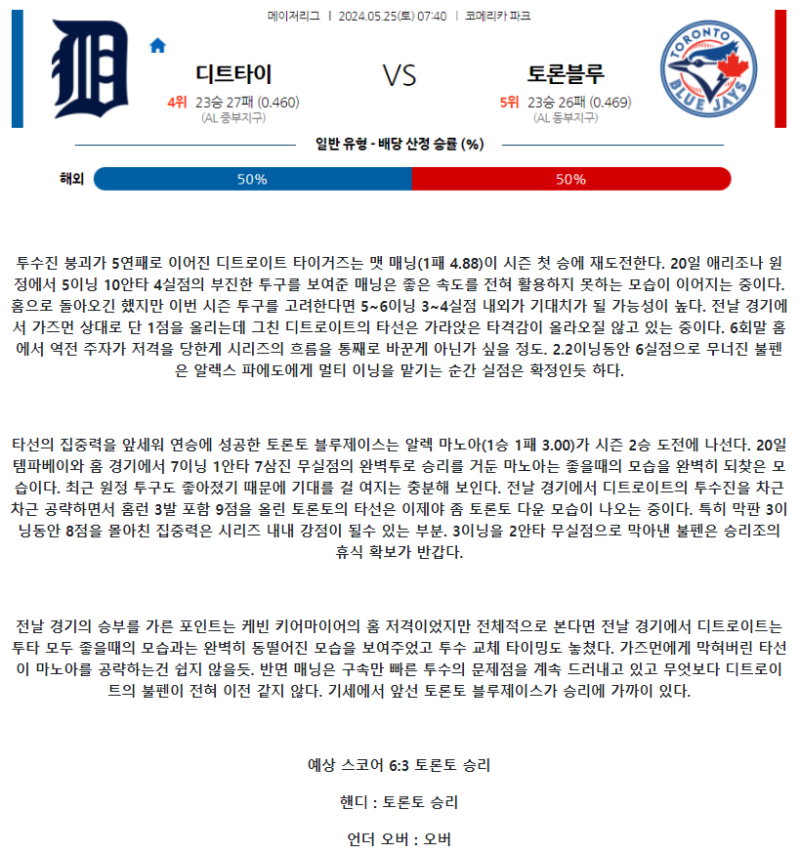 메이저리그 | 2024.05.25(토) 07:40 | 코메리카 파크

디트타이

4위 23승 27패 (0.460)
(AL 중부지구)

VS

토론블루

5위 23승 26패 (0.469)
(AL 동부지구)

TORONTO BLUE JAYS

일반 유형 - 배당 산정 승률 (%)

해외 50% 50%

투수진 붕괴가 5연패로 이어진 디트로이트 타이거즈는 맷 매닝(1패 4.88)이 시즌 첫 승에 재도전한다. 20일 애리조나 원정에서 5이닝 10안타 4실점의 부진한 투구를 보여준 매닝은 좋은 속도를 전혀 활용하지 못하는 모습이 이어지는 중이다. 홈으로 돌아오긴 했지만 이번 시즌 투구를 고려한다면 5~6이닝 3~4실점 내외가 기대치가 될 가능성이 높다. 전날 경기에서 가즈먼 상대로 단 1점을 올리는데 그친 디트로이트의 타선은 가라앉은 타격감이 올라오질 않고 있는 중이다. 6회말 홈에서 역전 주자가 저격을 당한게 시리즈의 흐름을 통째로 바꾼게 아닌가 싶을 정도. 2.2이닝동안 6실점으로 무너진 불펜은 알렉스 파에도에게 멀티 이닝을 맡기는 순간 실점은 확정인듯 하다.

타선의 집중력을 앞세워 연승에 성공한 토론토 블루제이스는 알렉 마노아(1승 1패 3.00)가 시즌 2승 도전에 나선다. 20일 템파베이와 홈 경기에서 7이닝 1안타 7삼진 무실점의 완벽투로 승리를 거둔 마노아는 좋을때의 모습을 완벽히 되찾은 모습이다. 최근 원정 투구도 좋아졌기 때문에 기대를 걸 여지는 충분해 보인다. 전날 경기에서 디트로이트의 투수진을 차근차근 공략하면서 홈런 3발 포함 9점을 올린 토론토의 타선은 이제야 좀 토론토 다운 모습이 나오는 중이다. 특히 막판 3이닝동안 8점을 몰아친 집중력은 시리즈 내내 강점이 될수 있는 부분. 3이닝을 2안타 무실점으로 막아낸 불펜은 승리조의 휴식 확보가 반갑다.

전날 경기의 승부를 가른 포인트는 케빈 키어마이어의 홈 저격이었지만 전체적으로 본다면 전날 경기에서 디트로이트는 투타 모두 좋을때의 모습과는 완벽히 동떨어진 모습을 보여주었고 투수 교체 타이밍도 놓쳤다. 가즈먼에게 막혀버린 타선이 마노아를 공략하는건 쉽지 않을듯. 반면 매닝은 구속만 빠른 투수의 문제점을 계속 드러내고 있고 무엇보다 디트로이트의 불펜이 전혀 이전 같지 않다. 기세에서 앞선 토론토 블루제이스가 승리에 가까이 있다.

예상 스코어 6:3 토론토 승리

핸디 : 토론토 승리

언더 오버 : 오버